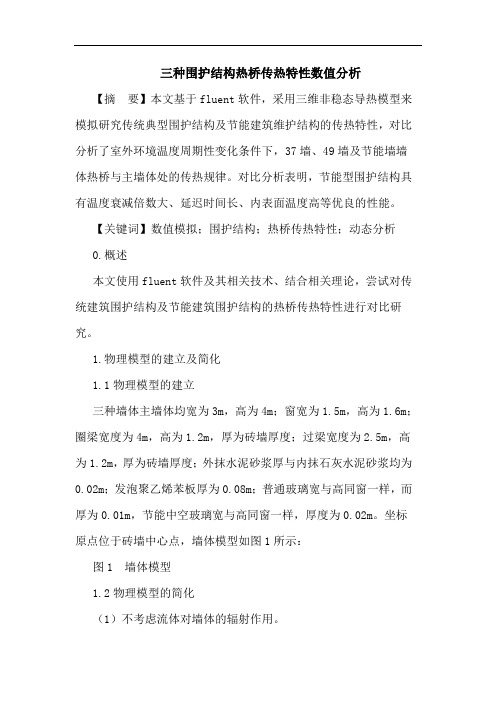 三种围护结构热桥传热特性数值分析

【摘　要】本文基于fluent软件，采用三维非稳态导热模型来模拟研究传统典型围护结构及节能建筑维护结构的传热特性，对比分析了室外环境温度周期性变化条件下，37墙、49墙及节能墙墙体热桥与主墙体处的传热规律。对比分析表明，节能型围护结构具有温度衰减倍数大、延迟时间长、内表面温度高等优良的性能。

【关键词】数值模拟；围护结构；热桥传热特性；动态分析

0.概述

本文使用fluent软件及其相关技术、结合相关理论，尝试对传统建筑围护结构及节能建筑围护结构的热桥传热特性进行对比研究。

1.物理模型的建立及简化

1.1物理模型的建立

三种墙体主墙体均宽为3m，高为4m；窗宽为1.5m，高为1.6m；圈梁宽度为4m，高为1.2m，厚为砖墙厚度；过梁宽度为2.5m，高为1.2m，厚为砖墙厚度；外抹水泥砂浆厚与内抹石灰水泥砂浆均为0.02m；发泡聚乙烯苯板厚为0.08m；普通玻璃宽与高同窗一样，而厚为0.01m，节能中空玻璃宽与高同窗一样，厚度为0.02m。坐标原点位于砖墙中心点，墙体模型如图1所示：

图1　墙体模型

1.2物理模型的简化

（1）不考虑流体对墙体的辐射作用。